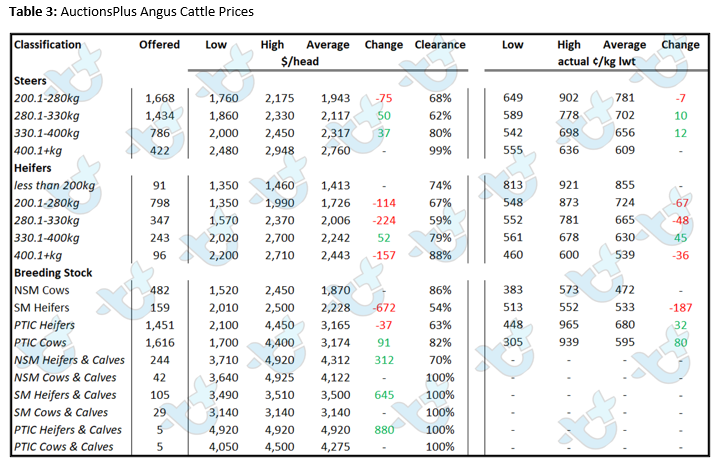 **Table 3:** AuctionsPlus Angus Cattle Prices

| Classification | Offered | Low | High | Average | Change | Clearance | Low | High | Average | Change |
|---|---|---|---|---|---|---|---|---|---|---|
| | | $/head | | | | | actual ¢/kg lwt | | | |
| **Steers** | | | | | | | | | | |
| 200.1-280kg | 1,668 | 1,760 | 2,175 | 1,943 | -75 | 68% | 649 | 902 | 781 | -7 |
| 280.1-330kg | 1,434 | 1,860 | 2,330 | 2,117 | 50 | 62% | 589 | 778 | 702 | 10 |
| 330.1-400kg | 786 | 2,000 | 2,450 | 2,317 | 37 | 80% | 542 | 698 | 656 | 12 |
| 400.1+kg | 422 | 2,480 | 2,948 | 2,760 | - | 99% | 555 | 636 | 609 | - |
| **Heifers** | | | | | | | | | | |
| less than 200kg | 91 | 1,350 | 1,460 | 1,413 | - | 74% | 813 | 921 | 855 | - |
| 200.1-280kg | 798 | 1,350 | 1,990 | 1,726 | -114 | 67% | 548 | 873 | 724 | -67 |
| 280.1-330kg | 347 | 1,570 | 2,370 | 2,006 | -224 | 59% | 552 | 781 | 665 | -48 |
| 330.1-400kg | 243 | 2,020 | 2,700 | 2,242 | 52 | 79% | 561 | 678 | 630 | 45 |
| 400.1+kg | 96 | 2,200 | 2,710 | 2,443 | -157 | 88% | 460 | 600 | 539 | -36 |
| **Breeding Stock** | | | | | | | | | | |
| NSM Cows | 482 | 1,520 | 2,450 | 1,870 | - | 86% | 383 | 573 | 472 | - |
| SM Heifers | 159 | 2,010 | 2,500 | 2,228 | -672 | 54% | 513 | 552 | 533 | -187 |
| PTIC Heifers | 1,451 | 2,100 | 4,450 | 3,165 | -37 | 63% | 448 | 965 | 680 | 32 |
| PTIC Cows | 1,616 | 1,700 | 4,400 | 3,174 | 91 | 82% | 305 | 939 | 595 | 80 |
| NSM Heifers & Calves | 244 | 3,710 | 4,920 | 4,312 | 312 | 70% | - | - | - | - |
| NSM Cows & Calves | 42 | 3,640 | 4,925 | 4,122 | - | 100% | - | - | - | - |
| SM Heifers & Calves | 105 | 3,490 | 3,510 | 3,500 | 645 | 100% | - | - | - | - |
| SM Cows & Calves | 29 | 3,140 | 3,140 | 3,140 | - | 100% | - | - | - | - |
| PTIC Heifers & Calves | 5 | 4,920 | 4,920 | 4,920 | 880 | 100% | - | - | - | - |
| PTIC Cows & Calves | 5 | 4,050 | 4,500 | 4,275 | - | 100% | - | - | - | - |